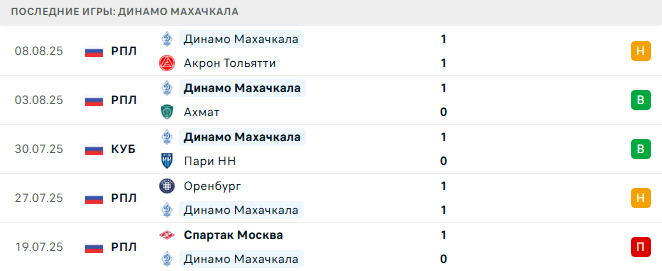 ПОСЛЕДНИЕ ИГРЫ: ДИНАМО МАХАЧКАЛА

| | | | | |
|---|---|---|---|---|
| 08.08.25 | РПЛ | Динамо Махачкала | 1 | Н |
| | | Акрон Тольятти | 1 | |
| 03.08.25 | РПЛ | Динамо Махачкала | 1 | В |
| | | Ахмат | 0 | |
| 30.07.25 | КУБ | Динамо Махачкала | 1 | В |
| | | Пари НН | 0 | |
| 27.07.25 | РПЛ | Оренбург | 1 | Н |
| | | Динамо Махачкала | 1 | |
| 19.07.25 | РПЛ | Спартак Москва | 1 | П |
| | | Динамо Махачкала | 0 | |